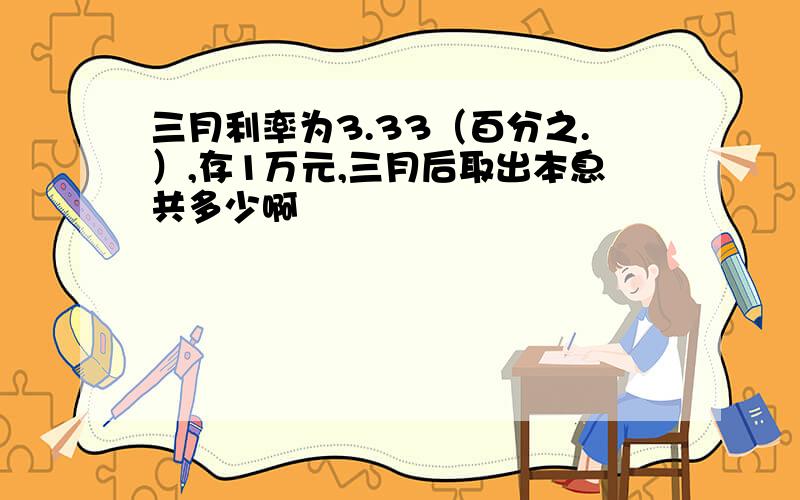 三月利率为3.33（百分之.）,存1万元,三月后取出本息共多少啊